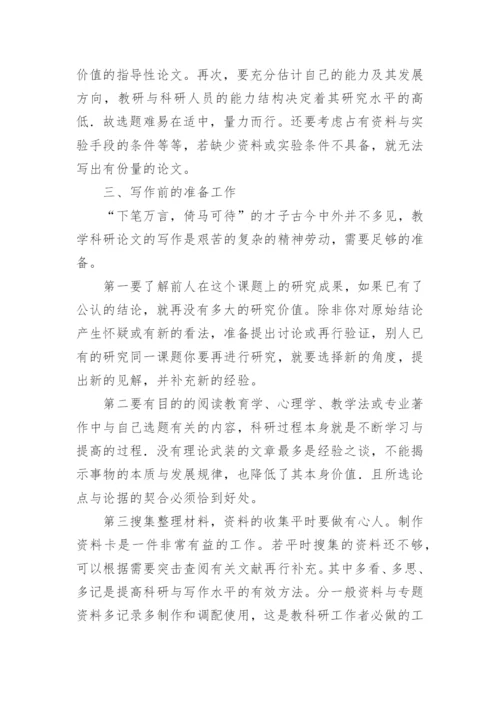 价值的指导性论文。再次，要充分估计自己的能力及其发展方向，教研与科研人员的能力结构决定着其研究水平的高低．故选题难易在适中，量力而行。还要考虑占有资料与实验手段的条件等等，若缺少资料或实验条件不具备，就无法写出有份量的论文。

三、写作前的准备工作

“下笔万言，倚马可待”的才子古今中外并不多见，教学科研论文的写作是艰苦的复杂的精神劳动，需要足够的准备。

第一要了解前人在这个课题上的研究成果，如果已有了公认的结论，就再没有多大的研究价值。除非你对原始结论产生怀疑或有新的看法，准备提出讨论或再行验证，别人已有的研究同一课题你要再进行研究，就要选择新的角度，提出新的见解，并补充新的经验。

第二要有目的的阅读教育学、心理学、教学法或专业著作中与自己选题有关的内容，科研过程本身就是不断学习与提高的过程．没有理论武装的文章最多是经验之谈，不能揭示事物的本质与发展规律，也降低了其本身价值．且所选论点与论据的契合必须恰到好处。

第三搜集整理材料，资料的收集平时要做有心人。制作资料卡是一件非常有益的工作。若平时搜集的资料还不够，可以根据需要突击查阅有关文献再行补充。其中多看、多思、多记是提高科研与写作水平的有效方法。分一般资料与专题资料多记录多制作和调配使用，这是教科研工作者必做的工